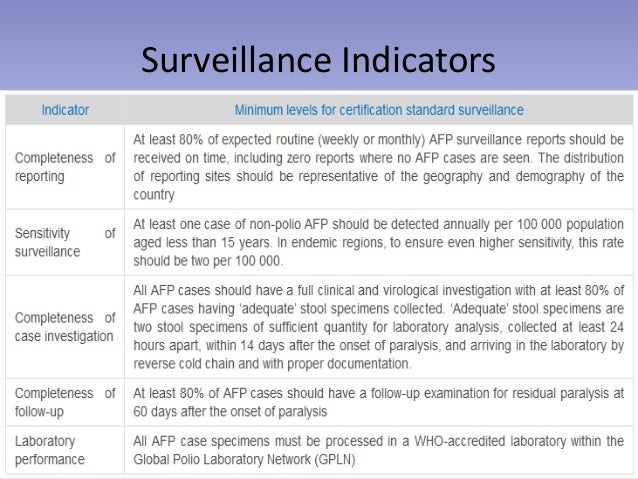 Surveillance Indicators

| Indicator | Minimum levels for certification standard surveillance |
|---|---|
| Completeness of reporting | At least 80% of expected routine (weekly or monthly) AFP surveillance reports should be received on time, including zero reports where no AFP cases are seen. The distribution of reporting sites should be representative of the geography and demography of the country |
| Sensitivity of surveillance | At least one case of non-polio AFP should be detected annually per 100 000 population aged less than 15 years. In endemic regions, to ensure even higher sensitivity, this rate should be two per 100 000. |
| Completeness of case investigation | All AFP cases should have a full clinical and virological investigation with at least 80% of AFP cases having 'adequate' stool specimens collected. 'Adequate' stool specimens are two stool specimens of sufficient quantity for laboratory analysis, collected at least 24 hours apart, within 14 days after the onset of paralysis, and arriving in the laboratory by reverse cold chain and with proper documentation. |
| Completeness of follow-up | At least 80% of AFP cases should have a follow-up examination for residual paralysis at 60 days after the onset of paralysis |
| Laboratory performance | All AFP case specimens must be processed in a WHO-accredited laboratory within the Global Polio Laboratory Network (GPLN) |